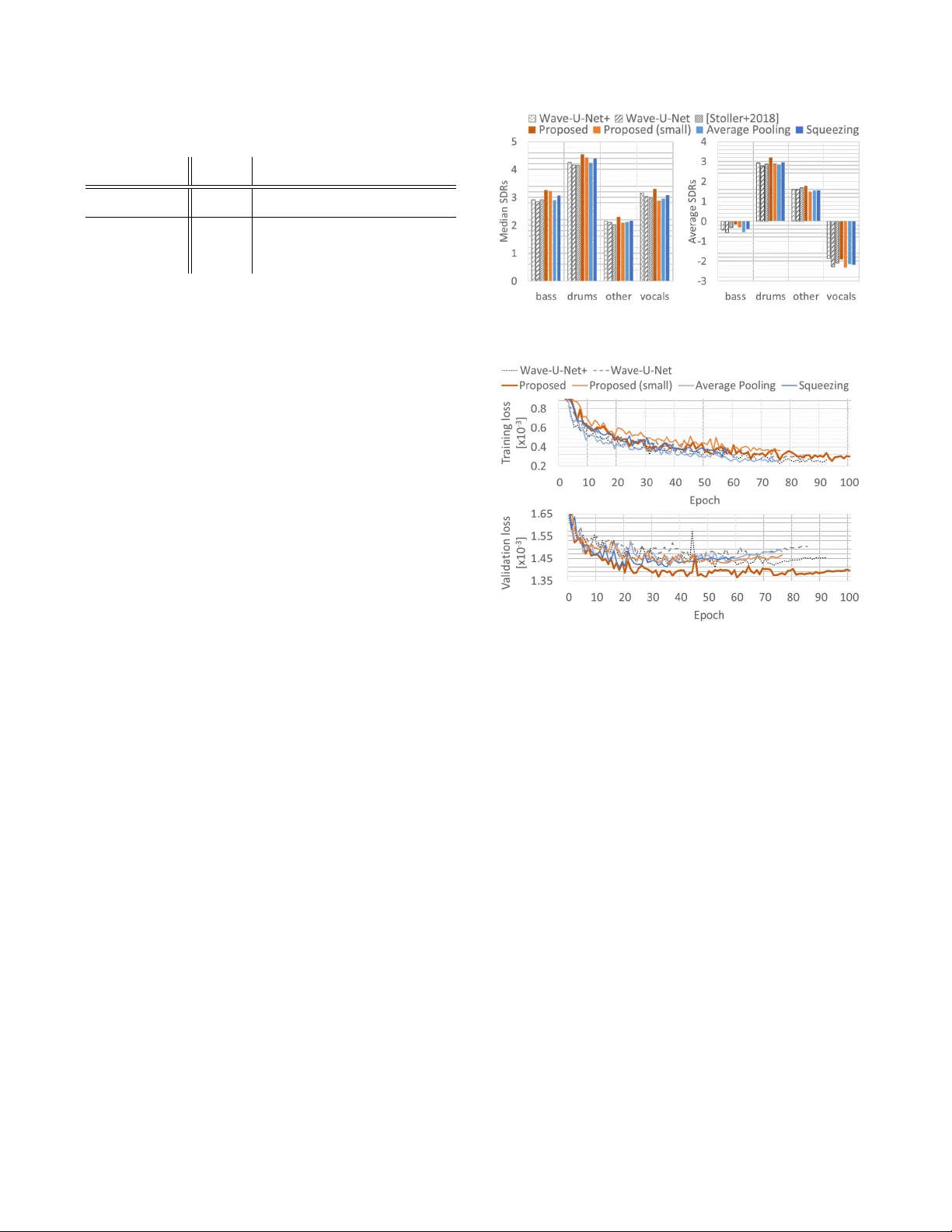 Wave-U-Net+ Wave-U-Net [Stoller+2018]
Proposed Proposed (small) Average Pooling Squeezing

Median SDRs
5
4
3
2
1
0
bass drums other vocals

Average SDRs
4
3
2
1
0
-1
-2
-3
bass drums other vocals

Wave-U-Net+ Wave-U-Net
Proposed Proposed (small) Average Pooling Squeezing

Training loss [x$10^{-3}$]
0.8
0.6
0.4
0.2
0 10 20 30 40 50 60 70 80 90 100
Epoch

Validation loss [x$10^{-3}$]
1.65
1.55
1.45
1.35
0 10 20 30 40 50 60 70 80 90 100
Epoch